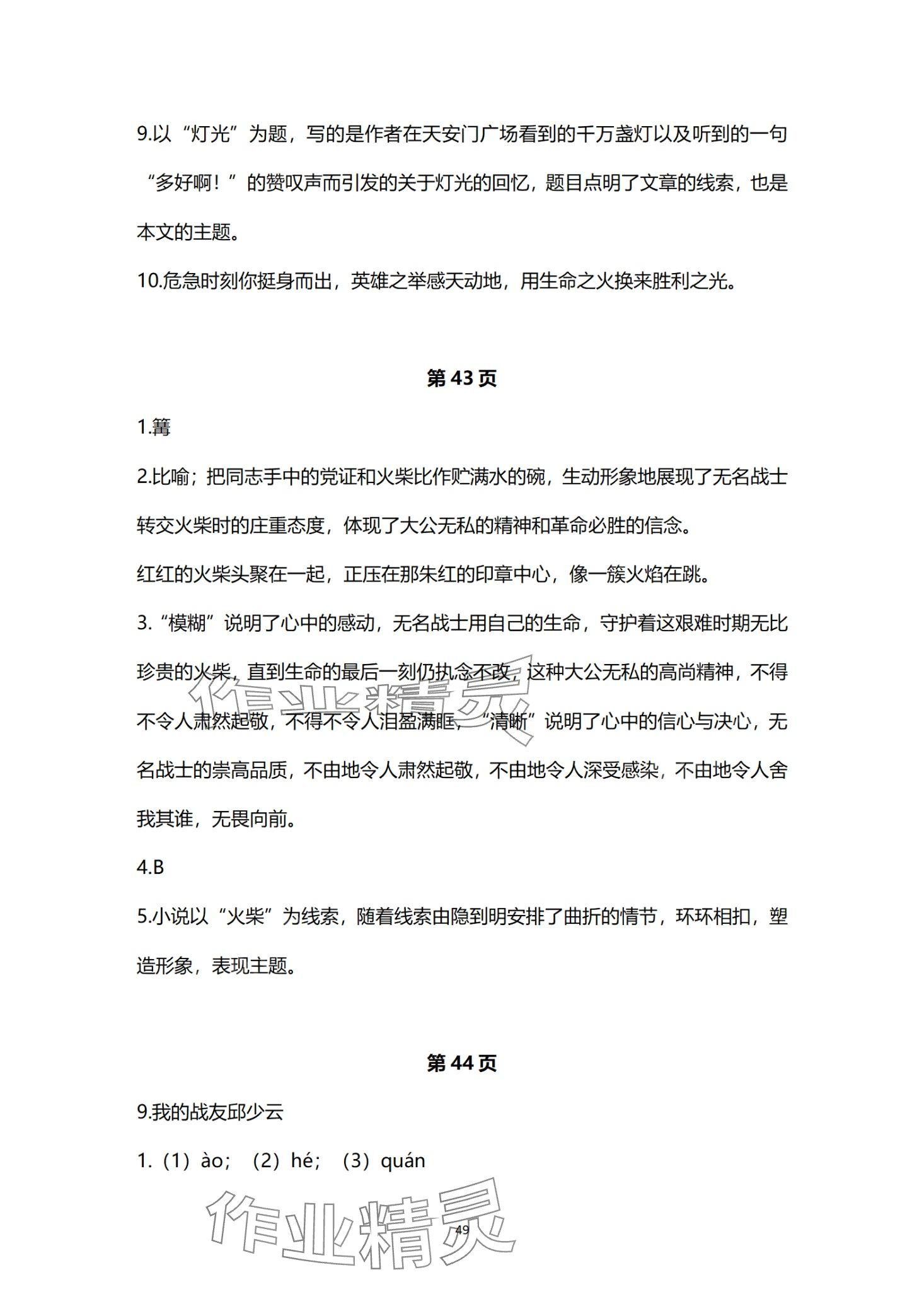 9.以“灯光”为题，写的是作者在天安门广场看到的千万盏灯以及听到的一句“多好啊！”的赞叹声而引发的关于灯光的回忆，题目点明了文章的线索，也是本文的主题。

10.危急时刻你挺身而出，英雄之举感天动地，用生命之火换来胜利之光。

第 43 页

1.篝

2.比喻；把同志手中的党证和火柴比作贮满水的碗，生动形象地展现了无名战士转交火柴时的庄重态度，体现了大公无私的精神和革命必胜的信念。

红红的火柴头聚在一起，正压在那朱红的印章中心，像一簇火焰在跳。

3.“模糊”说明了心中的感动，无名战士用自己的生命，守护着这艰难时期无比珍贵的火柴，直到生命的最后一刻仍执念不改，这种大公无私的高尚精神，不得不令人肃然起敬，不得不令人泪盈满眶；“清晰”说明了心中的信心与决心，无名战士的崇高品质，不由地令人肃然起敬，不由地令人深受感染，不由地令人舍我其谁，无畏向前。

4.B

5.小说以“火柴”为线索，随着线索由隐到明安排了曲折的情节，环环相扣，塑造形象，表现主题。

第 44 页

9.我的战友邱少云

1.（1）ào；（2）hé；（3）quán

作业精灵

作业精灵

49